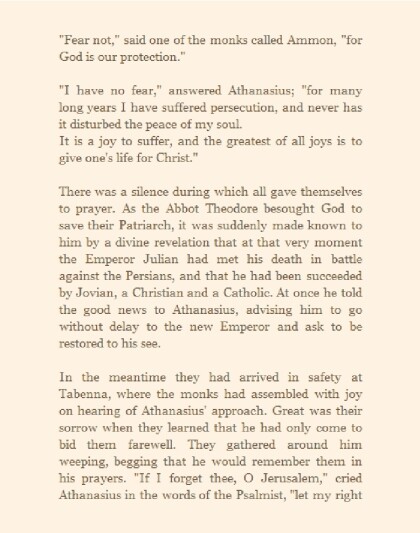 "Fear not," said one of the monks called Ammon, "for God is our protection."

"I have no fear," answered Athanasius; "for many long years I have suffered persecution, and never has it disturbed the peace of my soul.
It is a joy to suffer, and the greatest of all joys is to give one's life for Christ."

There was a silence during which all gave themselves to prayer. As the Abbot Theodore besought God to save their Patriarch, it was suddenly made known to him by a divine revelation that at that very moment the Emperor Julian had met his death in battle against the Persians, and that he had been succeeded by Jovian, a Christian and a Catholic. At once he told the good news to Athanasius, advising him to go without delay to the new Emperor and ask to be restored to his see.

In the meantime they had arrived in safety at Tabenna, where the monks had assembled with joy on hearing of Athanasius' approach. Great was their sorrow when they learned that he had only come to bid them farewell. They gathered around him weeping, begging that he would remember them in his prayers. "If I forget thee, O Jerusalem," cried Athanasius in the words of the Psalmist, "let my right